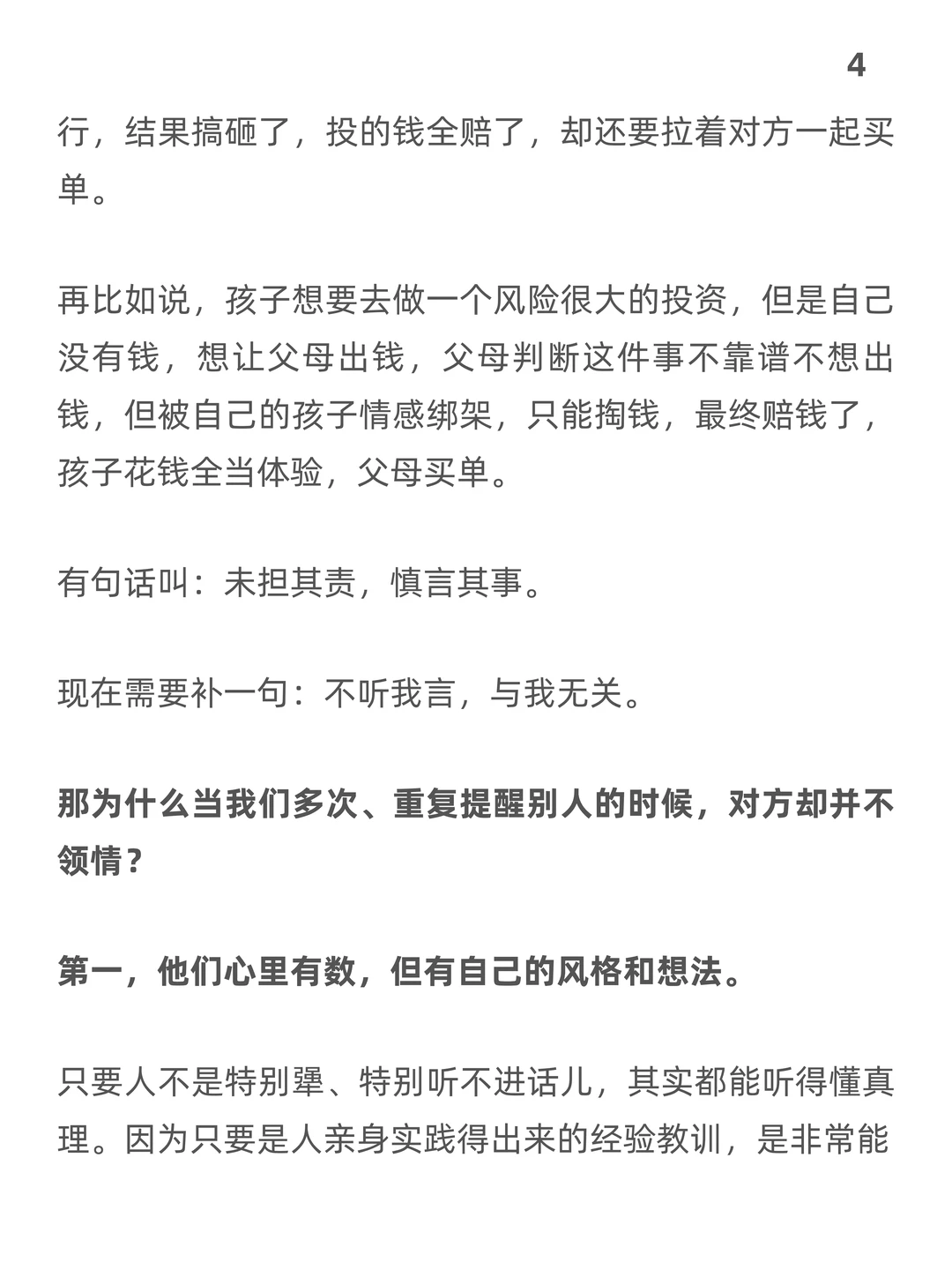 4

行，结果搞砸了，投的钱全赔了，却还要拉着对方一起买单。

再比如说，孩子想要去做一个风险很大的投资，但是自己没有钱，想让父母出钱，父母判断这件事不靠谱不想出钱，但被自己的孩子情感绑架，只能掏钱，最终赔钱了，孩子花钱全当体验，父母买单。

有句话叫：未担其责，慎言其事。

现在需要补一句：不听我言，与我无关。

那为什么当我们多次、重复提醒别人的时候，对方却并不领情？

第一，他们心里有数，但有自己的风格和想法。

只要人不是特别犟、特别听不进话儿，其实都能听得懂真理。因为只要是人亲身实践得出来的经验教训，是非常能